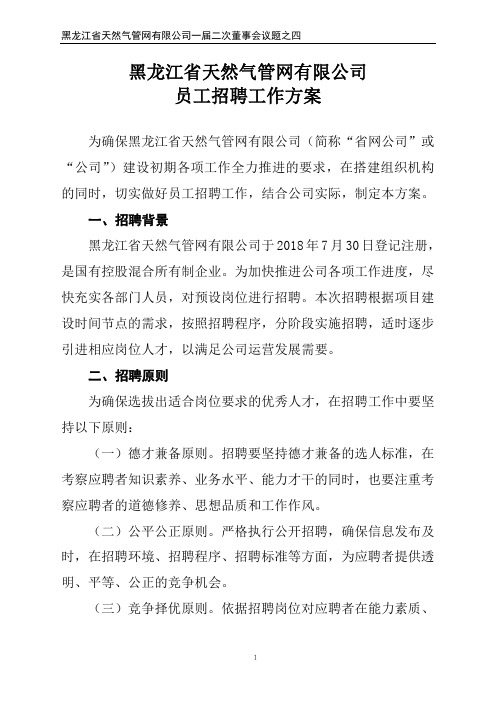 黑龙江省天然气管网有限公司一届二次董事会议题之四

黑龙江省天然气管网有限公司
员工招聘工作方案

为确保黑龙江省天然气管网有限公司（简称“省网公司”或“公司”）建设初期各项工作全力推进的要求，在搭建组织机构的同时，切实做好员工招聘工作，结合公司实际，制定本方案。

一、招聘背景

黑龙江省天然气管网有限公司于2018年7月30日登记注册，是国有控股混合所有制企业。为加快推进公司各项工作进度，尽快充实各部门人员，对预设岗位进行招聘。本次招聘根据项目建设时间节点的需求，按照招聘程序，分阶段实施招聘，适时逐步引进相应岗位人才，以满足公司运营发展需要。

二、招聘原则

为确保选拔出适合岗位要求的优秀人才，在招聘工作中要坚持以下原则：

（一）德才兼备原则。招聘要坚持德才兼备的选人标准，在考察应聘者知识素养、业务水平、能力才干的同时，也要注重考察应聘者的道德修养、思想品质和工作作风。

（二）公平公正原则。严格执行公开招聘，确保信息发布及时，在招聘环境、招聘程序、招聘标准等方面，为应聘者提供透明、平等、公正的竞争机会。

（三）竞争择优原则。依据招聘岗位对应聘者在能力素质、

1